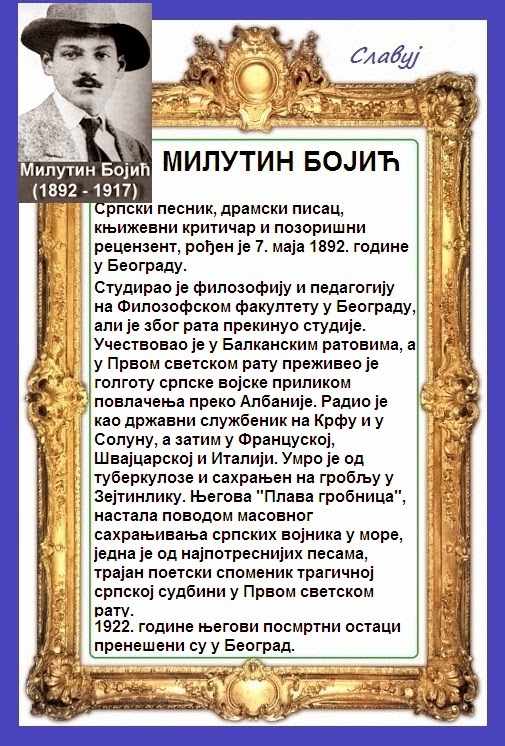 Милутин Бојић
(1892 - 1917)

Славуј

МИЛУТИН БОЈИЋ

Српски песник, драмски писац, књижевни критичар и позоришни рецензент, рођен је 7. маја 1892. године у Београду.

Студирао је филозофију и педагогију на Филозофском факултету у Београду, али је због рата прекинуо студије. Учествовао је у Балканским ратовима, а у Првом светском рату преживео је голготу српске војске приликом повлачења преко Албаније. Радио је као државни службеник на Крфу и у Солуну, а затим у Француској, Швајцарској и Италији. Умро је од туберкулозе и сахрањен на гробљу у Зејтинлику. Његова "Плава гробница", настала поводом масовног сахрањивања српских војника у море, једна је од најпотреснијих песама, трајан поетски споменик трагичној српској судбини у Првом светском рату.

1922. године његови посмртни остаци пренешени су у Београд.